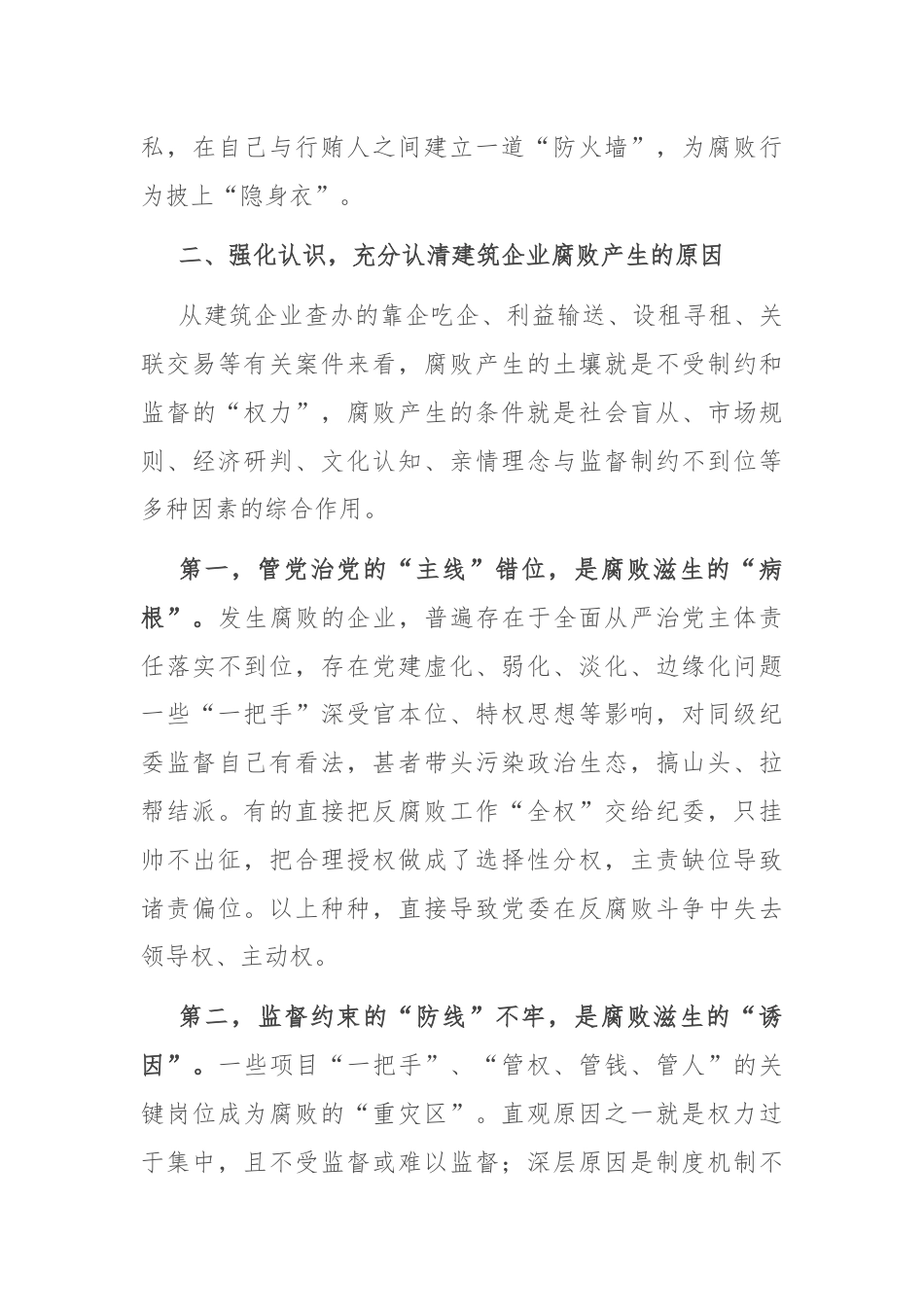 私，在自己与行贿人之间建立一道“防火墙”，为腐败行为披上“隐身衣”。

二、强化认识，充分认清建筑企业腐败产生的原因

从建筑企业查办的靠企吃企、利益输送、设租寻租、关联交易等有关案件来看，腐败产生的土壤就是不受制约和监督的“权力”，腐败产生的条件就是社会盲从、市场规则、经济研判、文化认知、亲情理念与监督制约不到位等多种因素的综合作用。

第一，管党治党的“主线”错位，是腐败滋生的“病根”。发生腐败的企业，普遍存在于全面从严治党主体责任落实不到位，存在党建虚化、弱化、淡化、边缘化问题一些“一把手”深受官本位、特权思想等影响，对同级纪委监督自己有看法，甚者带头污染政治生态，搞山头、拉帮结派。有的直接把反腐败工作“全权”交给纪委，只挂帅不出征，把合理授权做成了选择性分权，主责缺位导致诸责偏位。以上种种，直接导致党委在反腐败斗争中失去领导权、主动权。

第二，监督约束的“防线”不牢，是腐败滋生的“诱因”。一些项目“一把手”、“管权、管钱、管人”的关键岗位成为腐败的“重灾区”。直观原因之一就是权力过于集中，且不受监督或难以监督；深层原因是制度机制不